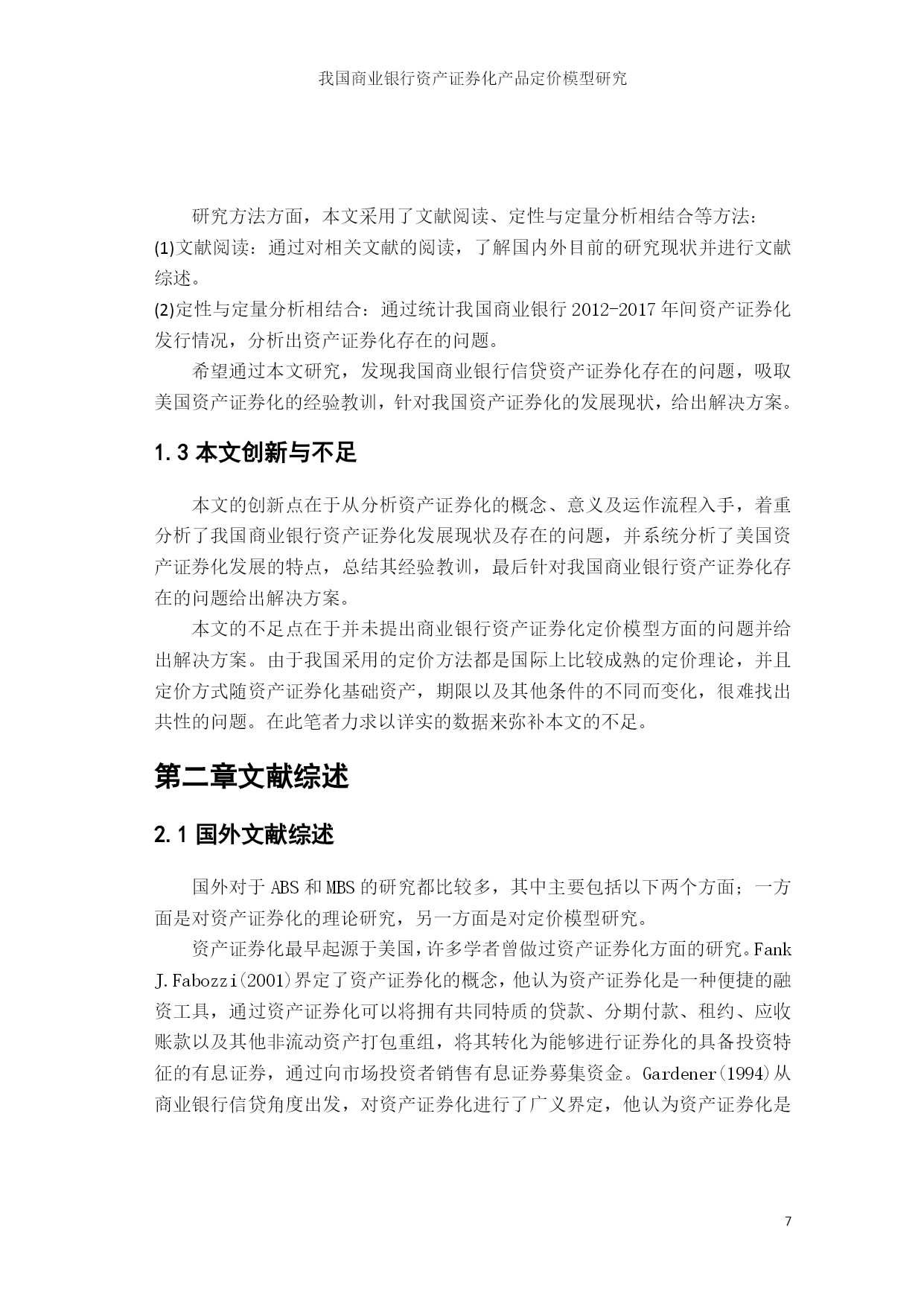 我国商业银行资产证券化产品定价模型研究

研究方法方面，本文采用了文献阅读、定性与定量分析相结合等方法：
(1)文献阅读：通过对相关文献的阅读，了解国内外目前的研究现状并进行文献综述。
(2)定性与定量分析相结合：通过统计我国商业银行 2012-2017 年间资产证券化发行情况，分析出资产证券化存在的问题。

希望通过本文研究，发现我国商业银行信贷资产证券化存在的问题，吸取美国资产证券化的经验教训，针对我国资产证券化的发展现状，给出解决方案。

1.3 本文创新与不足

本文的创新点在于从分析资产证券化的概念、意义及运作流程入手，着重分析了我国商业银行资产证券化发展现状及存在的问题，并系统分析了美国资产证券化发展的特点，总结其经验教训，最后针对我国商业银行资产证券化存在的问题给出解决方案。

本文的不足点在于并未提出商业银行资产证券化定价模型方面的问题并给出解决方案。由于我国采用的定价方法都是国际上比较成熟的定价理论，并且定价方式随资产证券化基础资产，期限以及其他条件的不同而变化，很难找出共性的问题。在此笔者力求以详实的数据来弥补本文的不足。

第二章文献综述

2.1 国外文献综述

国外对于 ABS 和 MBS 的研究都比较多，其中主要包括以下两个方面；一方面是对资产证券化的理论研究，另一方面是对定价模型研究。

资产证券化最早起源于美国，许多学者曾做过资产证券化方面的研究。Fank J.Fabozzi(2001)界定了资产证券化的概念，他认为资产证券化是一种便捷的融资工具，通过资产证券化可以将拥有共同特质的贷款、分期付款、租约、应收账款以及其他非流动资产打包重组，将其转化为能够进行证券化的具备投资特征的有息证券，通过向市场投资者销售有息证券募集资金。Gardener(1994)从商业银行信贷角度出发，对资产证券化进行了广义界定，他认为资产证券化是

7